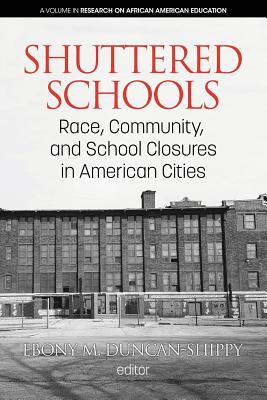 A VOLUME IN RESEARCH ON AFRICAN AMERICAN EDUCATION

SHUTTERED SCHOOLS

Race, Community, and School Closures in American Cities

EBONY M. DUNCAN-SHIPPY
editor